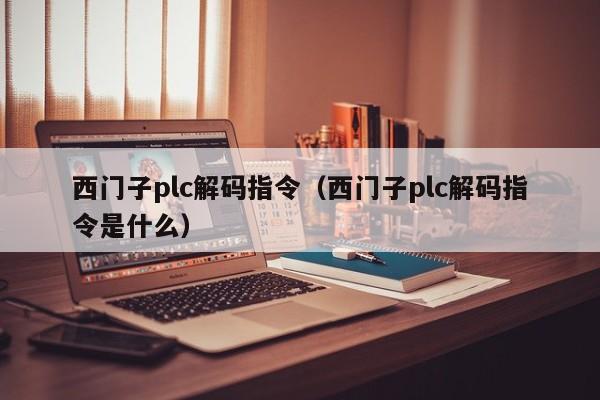 西门子plc解码指令（西门子plc解码指令是什么）